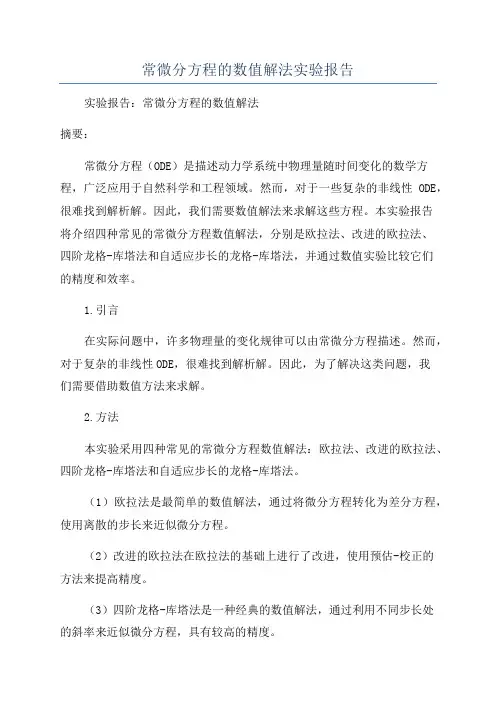 常微分方程的数值解法实验报告

实验报告：常微分方程的数值解法

摘要：

常微分方程（ODE）是描述动力学系统中物理量随时间变化的数学方程，广泛应用于自然科学和工程领域。然而，对于一些复杂的非线性 ODE，很难找到解析解。因此，我们需要数值解法来求解这些方程。本实验报告将介绍四种常见的常微分方程数值解法，分别是欧拉法、改进的欧拉法、四阶龙格-库塔法和自适应步长的龙格-库塔法，并通过数值实验比较它们的精度和效率。

1.引言

在实际问题中，许多物理量的变化规律可以由常微分方程描述。然而，对于复杂的非线性ODE，很难找到解析解。因此，为了解决这类问题，我们需要借助数值方法来求解。

2.方法

本实验采用四种常见的常微分方程数值解法：欧拉法、改进的欧拉法、四阶龙格-库塔法和自适应步长的龙格-库塔法。

（1）欧拉法是最简单的数值解法，通过将微分方程转化为差分方程，使用离散的步长来近似微分方程。

（2）改进的欧拉法在欧拉法的基础上进行了改进，使用预估-校正的方法来提高精度。

（3）四阶龙格-库塔法是一种经典的数值解法，通过利用不同步长处的斜率来近似微分方程，具有较高的精度。